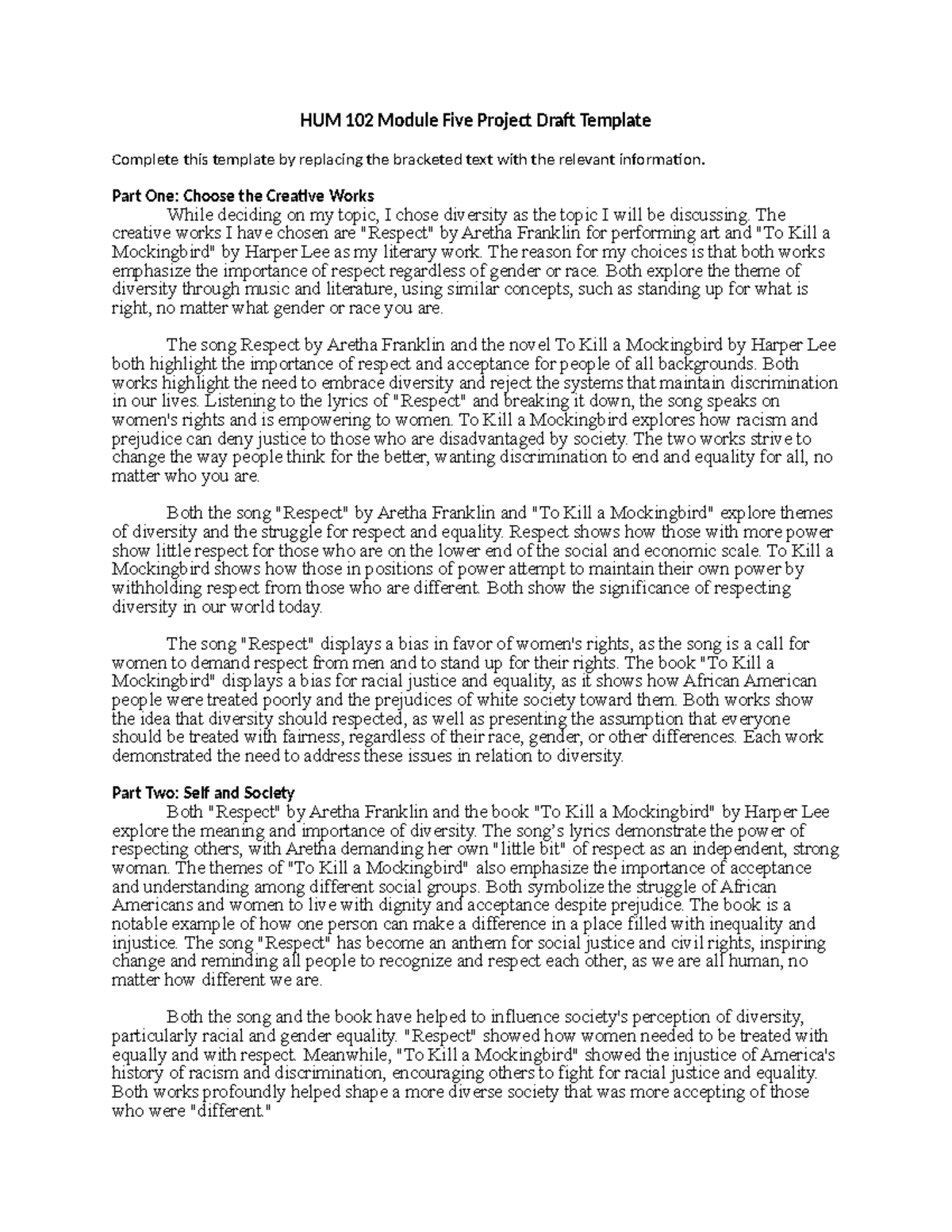 HUM 102 Module Five Project Draft Template

Complete this template by replacing the bracketed text with the relevant information.

Part One: Choose the Creative Works

While deciding on my topic, I chose diversity as the topic I will be discussing. The creative works I have chosen are "Respect" by Aretha Franklin for performing art and "To Kill a Mockingbird" by Harper Lee as my literary work. The reason for my choices is that both works emphasize the importance of respect regardless of gender or race. Both explore the theme of diversity through music and literature, using similar concepts, such as standing up for what is right, no matter what gender or race you are.

The song Respect by Aretha Franklin and the novel To Kill a Mockingbird by Harper Lee both highlight the importance of respect and acceptance for people of all backgrounds. Both works highlight the need to embrace diversity and reject the systems that maintain discrimination in our lives. Listening to the lyrics of "Respect" and breaking it down, the song speaks on women's rights and is empowering to women. To Kill a Mockingbird explores how racism and prejudice can deny justice to those who are disadvantaged by society. The two works strive to change the way people think for the better, wanting discrimination to end and equality for all, no matter who you are.

Both the song "Respect" by Aretha Franklin and "To Kill a Mockingbird" explore themes of diversity and the struggle for respect and equality. Respect shows how those with more power show little respect for those who are on the lower end of the social and economic scale. To Kill a Mockingbird shows how those in positions of power attempt to maintain their own power by withholding respect from those who are different. Both show the significance of respecting diversity in our world today.

The song "Respect" displays a bias in favor of women's rights, as the song is a call for women to demand respect from men and to stand up for their rights. The book "To Kill a Mockingbird" displays a bias for racial justice and equality, as it shows how African American people were treated poorly and the prejudices of white society toward them. Both works show the idea that diversity should respected, as well as presenting the assumption that everyone should be treated with fairness, regardless of their race, gender, or other differences. Each work demonstrated the need to address these issues in relation to diversity.

Part Two: Self and Society

Both "Respect" by Aretha Franklin and the book "To Kill a Mockingbird" by Harper Lee explore the meaning and importance of diversity. The song's lyrics demonstrate the power of respecting others, with Aretha demanding her own "little bit" of respect as an independent, strong woman. The themes of "To Kill a Mockingbird" also emphasize the importance of acceptance and understanding among different social groups. Both symbolize the struggle of African Americans and women to live with dignity and acceptance despite prejudice. The book is a notable example of how one person can make a difference in a place filled with inequality and injustice. The song "Respect" has become an anthem for social justice and civil rights, inspiring change and reminding all people to recognize and respect each other, as we are all human, no matter how different we are.

Both the song and the book have helped to influence society's perception of diversity, particularly racial and gender equality. "Respect" showed how women needed to be treated with equally and with respect. Meanwhile, "To Kill a Mockingbird" showed the injustice of America's history of racism and discrimination, encouraging others to fight for racial justice and equality. Both works profoundly helped shape a more diverse society that was more accepting of those who were "different."